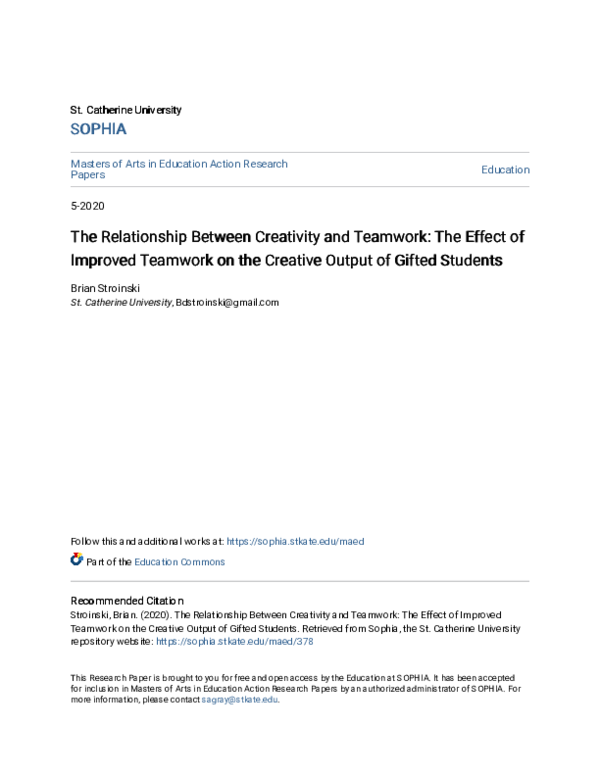 St. Catherine University
SOPHIA

Masters of Arts in Education Action Research Papers

Education

5-2020

The Relationship Between Creativity and Teamwork: The Effect of Improved Teamwork on the Creative Output of Gifted Students

Brian Stroinski
St. Catherine University, Bdstroinski@gmail.com

Follow this and additional works at: https://sophia.stkate.edu/maed

Part of the Education Commons

Recommended Citation
Stroinski, Brian. (2020). The Relationship Between Creativity and Teamwork: The Effect of Improved Teamwork on the Creative Output of Gifted Students. Retrieved from Sophia, the St. Catherine University repository website: https://sophia.stkate.edu/maed/378

This Research Paper is brought to you for free and open access by the Education at SOPHIA. It has been accepted for inclusion in Masters of Arts in Education Action Research Papers by an authorized administrator of SOPHIA. For more information, please contact sagray@stkate.edu.